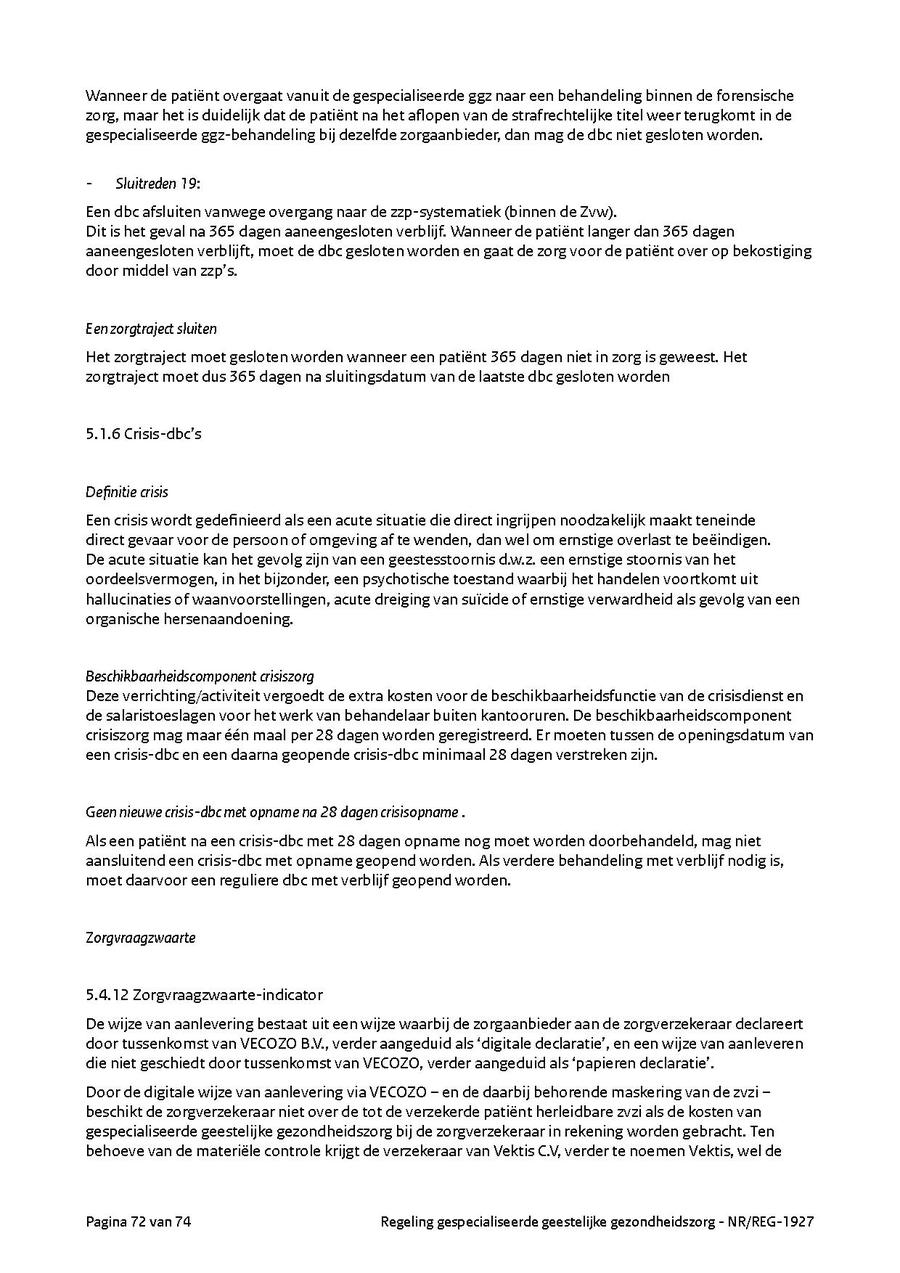 Wanneer de patiënt overgaat vanuit de gespecialiseerde ggz naar een behandeling binnen de forensische zorg, maar het is duidelijk dat de patiënt na het aflopen van de strafrechtelijke titel weer terugkomt in de gespecialiseerde ggz-behandeling bij dezelfde zorgaanbieder, dan mag de dbc niet gesloten worden.

- Sluitreden 19:

Een dbc afsluiten vanwege overgang naar de zzp-systematiek (binnen de Zvw).
Dit is het geval na 365 dagen aaneengesloten verblijf. Wanneer de patiënt langer dan 365 dagen aaneengesloten verblijft, moet de dbc gesloten worden en gaat de zorg voor de patiënt over op bekostiging door middel van zzp's.

Een zorgtraject sluiten

Het zorgtraject moet gesloten worden wanneer een patiënt 365 dagen niet in zorg is geweest. Het zorgtraject moet dus 365 dagen na sluitingsdatum van de laatste dbc gesloten worden

5.1.6 Crisis-dbc's

Definitie crisis

Een crisis wordt gedefinieerd als een acute situatie die direct ingrijpen noodzakelijk maakt teneinde direct gevaar voor de persoon of omgeving af te wenden, dan wel om ernstige overlast te beëindigen.
De acute situatie kan het gevolg zijn van een geestesstoornis d.w.z. een ernstige stoornis van het oordeelsvermogen, in het bijzonder, een psychotische toestand waarbij het handelen voortkomt uit hallucinaties of waanvoorstellingen, acute dreiging van suïcide of ernstige verwardheid als gevolg van een organische hersenaandoening.

Beschikbaarheidscomponent crisiszorg
Deze verrichting/activiteit vergoedt de extra kosten voor de beschikbaarheidsfunctie van de crisisdienst en de salaristoeslagen voor het werk van behandelaar buiten kantooruren. De beschikbaarheidscomponent crisiszorg mag maar één maal per 28 dagen worden geregistreerd. Er moeten tussen de openingsdatum van een crisis-dbc en een daarna geopende crisis-dbc minimaal 28 dagen verstreken zijn.

Geen nieuwe crisis-dbc met opname na 28 dagen crisisopname .

Als een patiënt na een crisis-dbc met 28 dagen opname nog moet worden doorbehandeld, mag niet aansluitend een crisis-dbc met opname geopend worden. Als verdere behandeling met verblijf nodig is, moet daarvoor een reguliere dbc met verblijf geopend worden.

Zorgvraagzwaarte

5.4.12 Zorgvraagzwaarte-indicator

De wijze van aanlevering bestaat uit een wijze waarbij de zorgaanbieder aan de zorgverzekeraar declareert door tussenkomst van VECOZO B.V., verder aangeduid als 'digitale declaratie', en een wijze van aanleveren die niet geschiedt door tussenkomst van VECOZO, verder aangeduid als 'papieren declaratie'.

Door de digitale wijze van aanlevering via VECOZO – en de daarbij behorende maskering van de zvzi – beschikt de zorgverzekeraar niet over de tot de verzekerde patiënt herleidbare zvzi als de kosten van gespecialiseerde geestelijke gezondheidszorg bij de zorgverzekeraar in rekening worden gebracht. Ten behoeve van de materiële controle krijgt de verzekeraar van Vektis C.V, verder te noemen Vektis, wel de

Pagina 72 van 74 Regeling gespecialiseerde geestelijke gezondheidszorg - NR/REG-1927